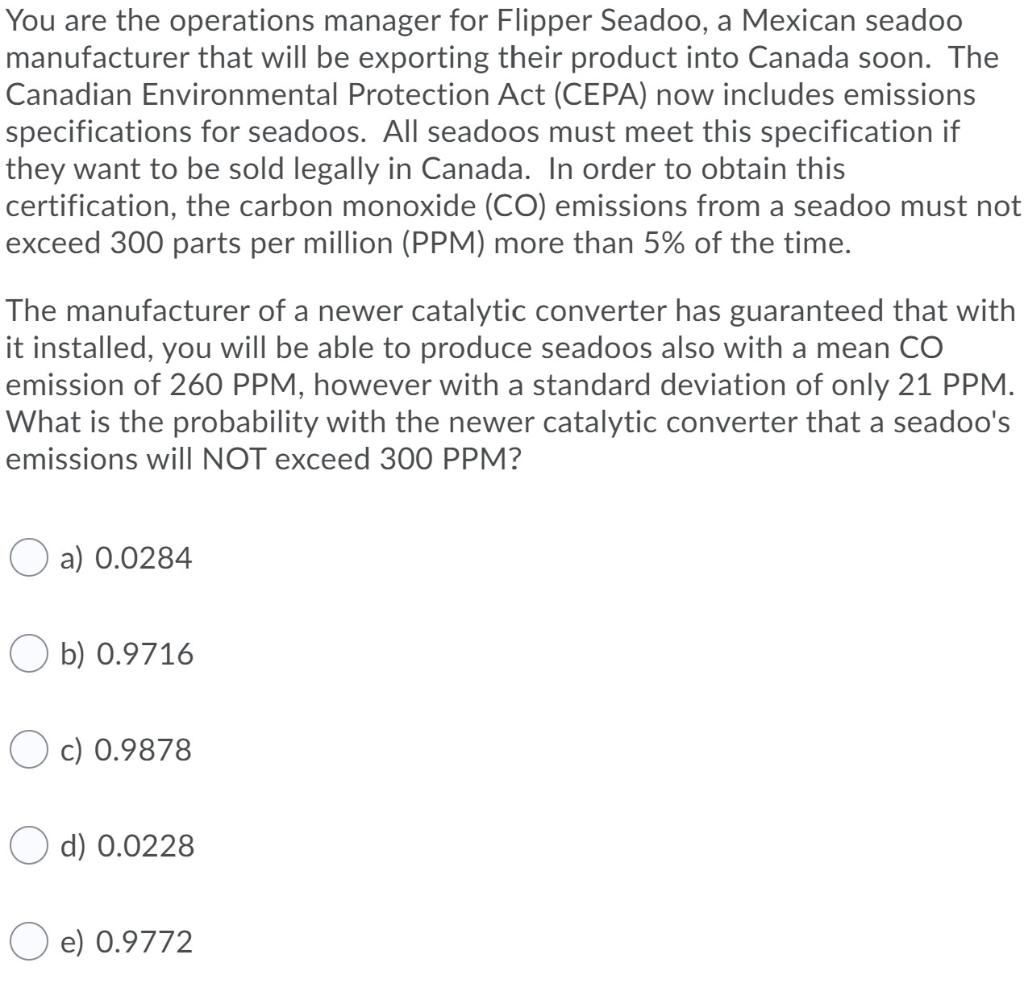 You are the operations manager for Flipper Seadoo, a Mexican seadoo manufacturer that will be exporting their product into Canada soon. The Canadian Environmental Protection Act (CEPA) now includes emissions specifications for seadoos. All seadoos must meet this specification if they want to be sold legally in Canada. In order to obtain this certification, the carbon monoxide (CO) emissions from a seadoo must not exceed 300 parts per million (PPM) more than 5% of the time.

The manufacturer of a newer catalytic converter has guaranteed that with it installed, you will be able to produce seadoos also with a mean CO emission of 260 PPM, however with a standard deviation of only 21 PPM. What is the probability with the newer catalytic converter that a seadoo's emissions will NOT exceed 300 PPM?

a) 0.0284

b) 0.9716

c) 0.9878

d) 0.0228

e) 0.9772